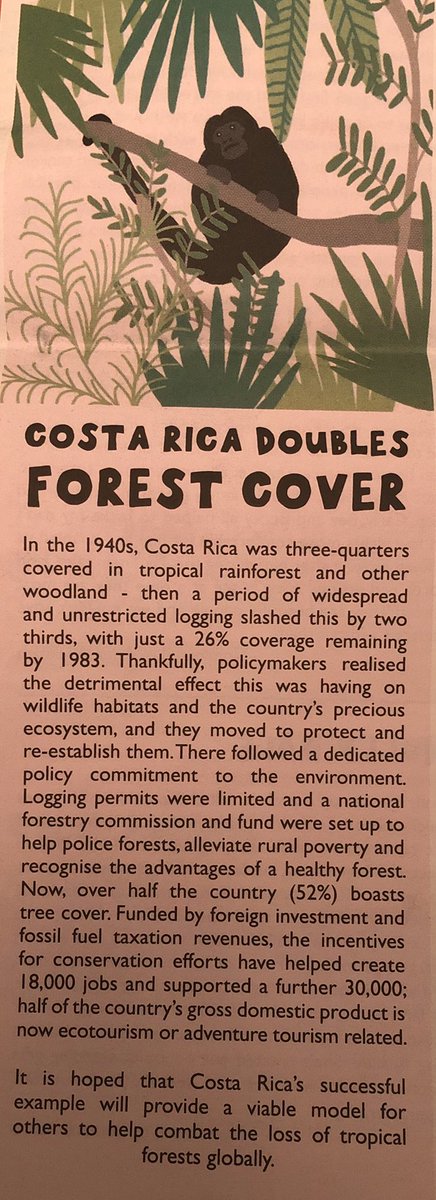 COSTA RICA DOUBLES
FOREST COVER

In the 1940s, Costa Rica was three-quarters covered in tropical rainforest and other woodland - then a period of widespread and unrestricted logging slashed this by two thirds, with just a 26% coverage remaining by 1983. Thankfully, policymakers realised the detrimental effect this was having on wildlife habitats and the country's precious ecosystem, and they moved to protect and re-establish them. There followed a dedicated policy commitment to the environment. Logging permits were limited and a national forestry commission and fund were set up to help police forests, alleviate rural poverty and recognise the advantages of a healthy forest. Now, over half the country (52%) boasts tree cover. Funded by foreign investment and fossil fuel taxation revenues, the incentives for conservation efforts have helped create 18,000 jobs and supported a further 30,000; half of the country's gross domestic product is now ecotourism or adventure tourism related.

It is hoped that Costa Rica's successful example will provide a viable model for others to help combat the loss of tropical forests globally.